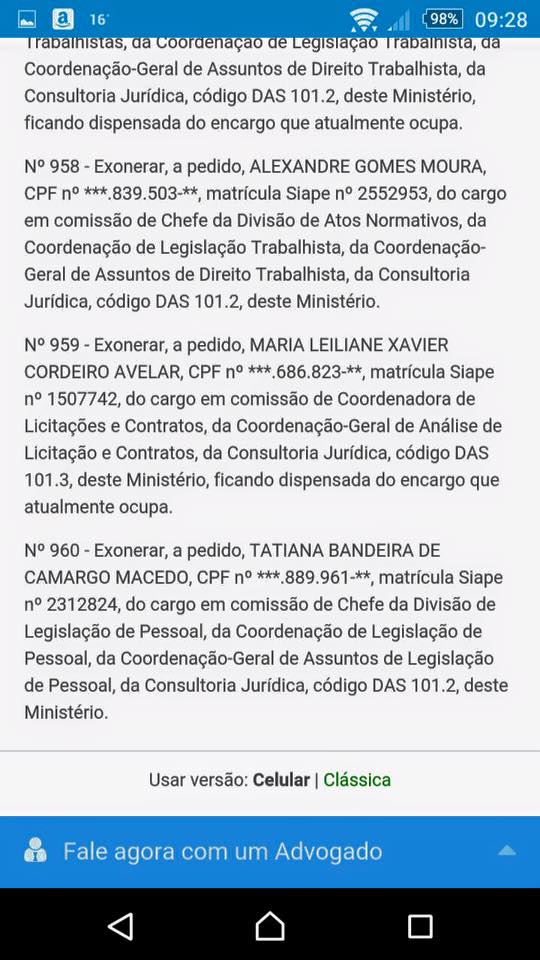 16° 98% 09:28

Trabalhistas, da Coordenação de Legislação Trabalhista, da Coordenação-Geral de Assuntos de Direito Trabalhista, da Consultoria Jurídica, código DAS 101.2, deste Ministério, ficando dispensada do encargo que atualmente ocupa.

Nº 958 - Exonerar, a pedido, ALEXANDRE GOMES MOURA, CPF nº ***.839.503-**, matrícula Siape nº 2552953, do cargo em comissão de Chefe da Divisão de Atos Normativos, da Coordenação de Legislação Trabalhista, da Coordenação-Geral de Assuntos de Direito Trabalhista, da Consultoria Jurídica, código DAS 101.2, deste Ministério.

Nº 959 - Exonerar, a pedido, MARIA LEILIANE XAVIER CORDEIRO AVELAR, CPF nº ***.686.823-**, matrícula Siape nº 1507742, do cargo em comissão de Coordenadora de Licitações e Contratos, da Coordenação-Geral de Análise de Licitação e Contratos, da Consultoria Jurídica, código DAS 101.3, deste Ministério, ficando dispensada do encargo que atualmente ocupa.

Nº 960 - Exonerar, a pedido, TATIANA BANDEIRA DE CAMARGO MACEDO, CPF nº ***.889.961-**, matrícula Siape nº 2312824, do cargo em comissão de Chefe da Divisão de Legislação de Pessoal, da Coordenação de Legislação de Pessoal, da Coordenação-Geral de Assuntos de Legislação de Pessoal, da Consultoria Jurídica, código DAS 101.2, deste Ministério.

Usar versão: Celular | Clássica

Fale agora com um Advogado